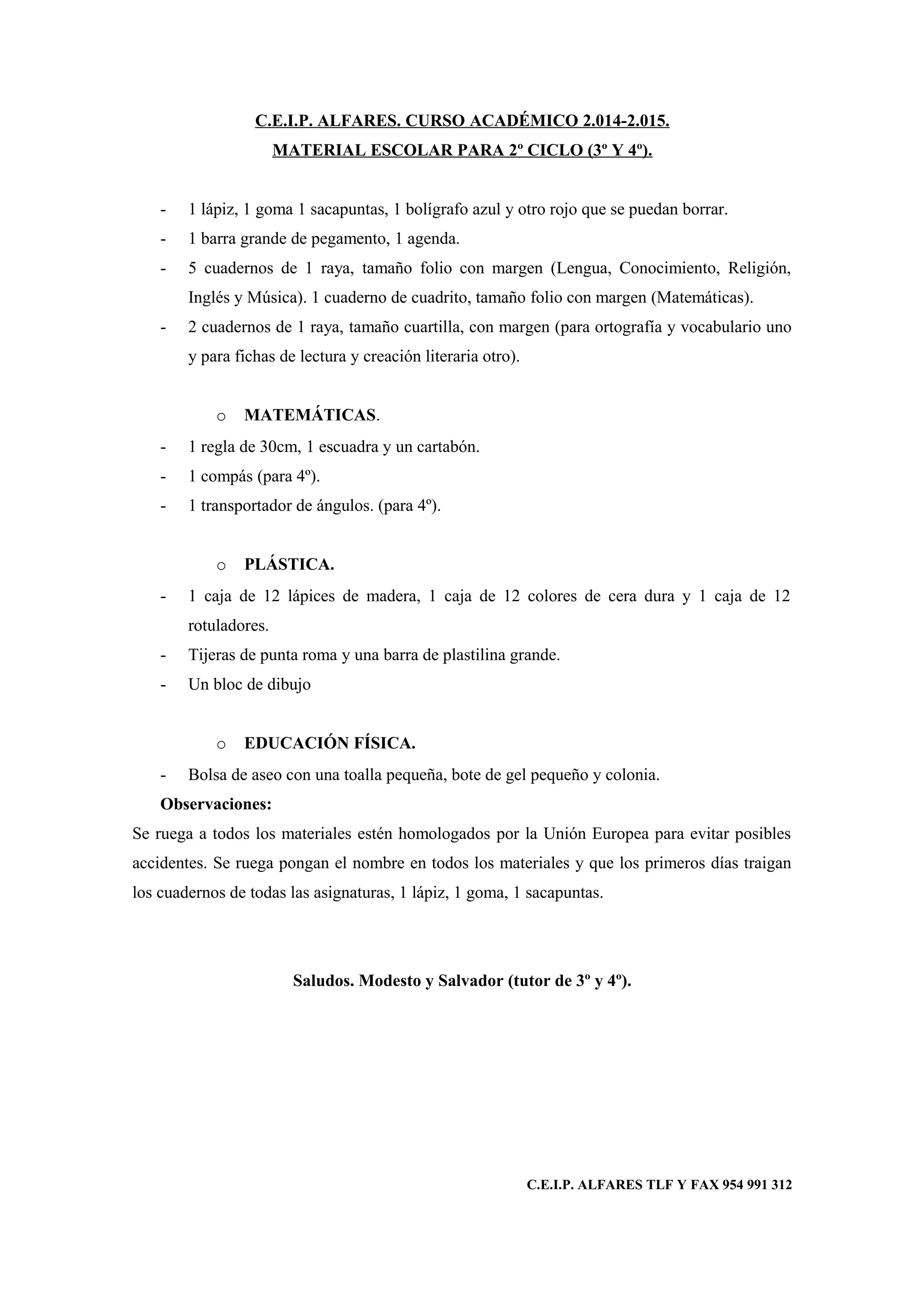 C.E.I.P. ALFARES. CURSO ACADÉMICO 2.014-2.015.
MATERIAL ESCOLAR PARA 2º CICLO (3º Y 4º).

- 1 lápiz, 1 goma 1 sacapuntas, 1 bolígrafo azul y otro rojo que se puedan borrar.
- 1 barra grande de pegamento, 1 agenda.
- 5 cuadernos de 1 raya, tamaño folio con margen (Lengua, Conocimiento, Religión, Inglés y Música). 1 cuaderno de cuadrito, tamaño folio con margen (Matemáticas).
- 2 cuadernos de 1 raya, tamaño cuartilla, con margen (para ortografía y vocabulario uno y para fichas de lectura y creación literaria otro).

o MATEMÁTICAS.
- 1 regla de 30cm, 1 escuadra y un cartabón.
- 1 compás (para 4º).
- 1 transportador de ángulos. (para 4º).

o PLÁSTICA.
- 1 caja de 12 lápices de madera, 1 caja de 12 colores de cera dura y 1 caja de 12 rotuladores.
- Tijeras de punta roma y una barra de plastilina grande.
- Un bloc de dibujo

o EDUCACIÓN FÍSICA.
- Bolsa de aseo con una toalla pequeña, bote de gel pequeño y colonia.

Observaciones:
Se ruega a todos los materiales estén homologados por la Unión Europea para evitar posibles accidentes. Se ruega pongan el nombre en todos los materiales y que los primeros días traigan los cuadernos de todas las asignaturas, 1 lápiz, 1 goma, 1 sacapuntas.

Saludos. Modesto y Salvador (tutor de 3º y 4º).

C.E.I.P. ALFARES TLF Y FAX 954 991 312